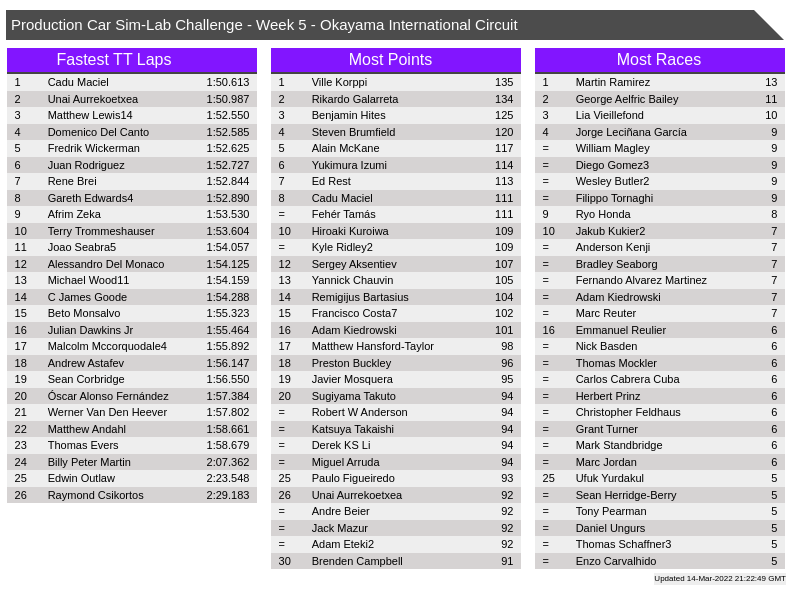 Production Car Sim-Lab Challenge - Week 5 - Okayama International Circuit

Fastest TT Laps

| | | |
|---|---|---|
| 1 | Cadu Maciel | 1:50.613 |
| 2 | Unai Aurrekoetxea | 1:50.987 |
| 3 | Matthew Lewis14 | 1:52.550 |
| 4 | Domenico Del Canto | 1:52.585 |
| 5 | Fredrik Wickerman | 1:52.625 |
| 6 | Juan Rodriguez | 1:52.727 |
| 7 | Rene Brei | 1:52.844 |
| 8 | Gareth Edwards4 | 1:52.890 |
| 9 | Afrim Zeka | 1:53.530 |
| 10 | Terry Trommeshauser | 1:53.604 |
| 11 | Joao Seabra5 | 1:54.057 |
| 12 | Alessandro Del Monaco | 1:54.125 |
| 13 | Michael Wood11 | 1:54.159 |
| 14 | C James Goode | 1:54.288 |
| 15 | Beto Monsalvo | 1:55.323 |
| 16 | Julian Dawkins Jr | 1:55.464 |
| 17 | Malcolm Mccorquodale4 | 1:55.892 |
| 18 | Andrew Astafev | 1:56.147 |
| 19 | Sean Corbridge | 1:56.550 |
| 20 | Óscar Alonso Fernández | 1:57.384 |
| 21 | Werner Van Den Heever | 1:57.802 |
| 22 | Matthew Andahl | 1:58.661 |
| 23 | Thomas Evers | 1:58.679 |
| 24 | Billy Peter Martin | 2:07.362 |
| 25 | Edwin Outlaw | 2:23.548 |
| 26 | Raymond Csikortos | 2:29.183 |

Most Points

| | | |
|---|---|---|
| 1 | Ville Korppi | 135 |
| 2 | Rikardo Galarreta | 134 |
| 3 | Benjamin Hites | 125 |
| 4 | Steven Brumfield | 120 |
| 5 | Alain McKane | 117 |
| 6 | Yukimura Izumi | 114 |
| 7 | Ed Rest | 113 |
| 8 | Cadu Maciel | 111 |
| = | Fehér Tamás | 111 |
| 10 | Hiroaki Kuroiwa | 109 |
| = | Kyle Ridley2 | 109 |
| 12 | Sergey Aksentiev | 107 |
| 13 | Yannick Chauvin | 105 |
| 14 | Remigijus Bartasius | 104 |
| 15 | Francisco Costa7 | 102 |
| 16 | Adam Kiedrowski | 101 |
| 17 | Matthew Hansford-Taylor | 98 |
| 18 | Preston Buckley | 96 |
| 19 | Javier Mosquera | 95 |
| 20 | Sugiyama Takuto | 94 |
| = | Robert W Anderson | 94 |
| = | Katsuya Takaishi | 94 |
| = | Derek KS Li | 94 |
| = | Miguel Arruda | 94 |
| 25 | Paulo Figueiredo | 93 |
| 26 | Unai Aurrekoetxea | 92 |
| = | Andre Beier | 92 |
| = | Jack Mazur | 92 |
| = | Adam Eteki2 | 92 |
| 30 | Brenden Campbell | 91 |

Most Races

| | | |
|---|---|---|
| 1 | Martin Ramirez | 13 |
| 2 | George Aelfric Bailey | 11 |
| 3 | Lia Vieillefond | 10 |
| 4 | Jorge Leciñana García | 9 |
| = | William Magley | 9 |
| = | Diego Gomez3 | 9 |
| = | Wesley Butler2 | 9 |
| = | Filippo Tornaghi | 9 |
| 9 | Ryo Honda | 8 |
| 10 | Jakub Kukier2 | 7 |
| = | Anderson Kenji | 7 |
| = | Bradley Seaborg | 7 |
| = | Fernando Alvarez Martinez | 7 |
| = | Adam Kiedrowski | 7 |
| = | Marc Reuter | 7 |
| 16 | Emmanuel Reulier | 6 |
| = | Nick Basden | 6 |
| = | Thomas Mockler | 6 |
| = | Carlos Cabrera Cuba | 6 |
| = | Herbert Prinz | 6 |
| = | Christopher Feldhaus | 6 |
| = | Grant Turner | 6 |
| = | Mark Standbridge | 6 |
| = | Marc Jordan | 6 |
| 25 | Ufuk Yurdakul | 5 |
| = | Sean Herridge-Berry | 5 |
| = | Tony Pearman | 5 |
| = | Daniel Ungurs | 5 |
| = | Thomas Schaffner3 | 5 |
| = | Enzo Carvalhido | 5 |

Updated 14-Mar-2022 21:22:49 GMT